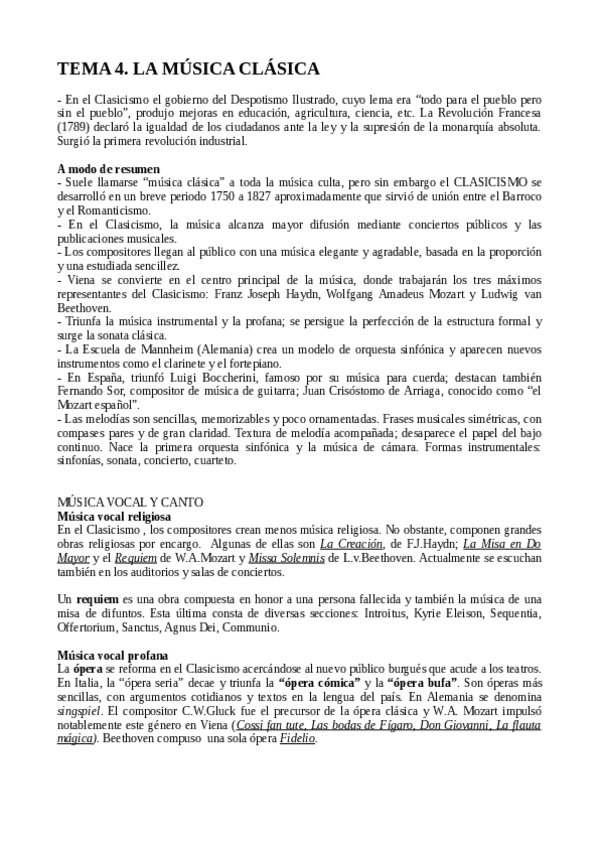 TEMA 4. LA MÚSICA CLÁSICA

- En el Clasicismo el gobierno del Despotismo Ilustrado, cuyo lema era “todo para el pueblo pero sin el pueblo”, produjo mejoras en educación, agricultura, ciencia, etc. La Revolución Francesa (1789) declaró la igualdad de los ciudadanos ante la ley y la supresión de la monarquía absoluta. Surgió la primera revolución industrial.

A modo de resumen
- Suele llamarse “música clásica” a toda la música culta, pero sin embargo el CLASICISMO se desarrolló en un breve periodo 1750 a 1827 aproximadamente que sirvió de unión entre el Barroco y el Romanticismo.
- En el Clasicismo, la música alcanza mayor difusión mediante conciertos públicos y las publicaciones musicales.
- Los compositores llegan al público con una música elegante y agradable, basada en la proporción y una estudiada sencillez.
- Viena se convierte en el centro principal de la música, donde trabajarán los tres máximos representantes del Clasicismo: Franz Joseph Haydn, Wolfgang Amadeus Mozart y Ludwig van Beethoven.
- Triunfa la música instrumental y la profana; se persigue la perfección de la estructura formal y surge la sonata clásica.
- La Escuela de Mannheim (Alemania) crea un modelo de orquesta sinfónica y aparecen nuevos instrumentos como el clarinete y el fortepiano.
- En España, triunfó Luigi Boccherini, famoso por su música para cuerda; destacan también Fernando Sor, compositor de música de guitarra; Juan Crisóstomo de Arriaga, conocido como “el Mozart español”.
- Las melodías son sencillas, memorizables y poco ornamentadas. Frases musicales simétricas, con compases pares y de gran claridad. Textura de melodía acompañada; desaparece el papel del bajo continuo. Nace la primera orquesta sinfónica y la música de cámara. Formas instrumentales: sinfonías, sonata, concierto, cuarteto.

MÚSICA VOCAL Y CANTO
Música vocal religiosa
En el Clasicismo , los compositores crean menos música religiosa. No obstante, componen grandes obras religiosas por encargo. Algunas de ellas son La Creación, de F.J.Haydn; La Misa en Do Mayor y el Requiem de W.A.Mozart y Missa Solemnis de L.v.Beethoven. Actualmente se escuchan también en los auditorios y salas de conciertos.

Un requiem es una obra compuesta en honor a una persona fallecida y también la música de una misa de difuntos. Esta última consta de diversas secciones: Introitus, Kyrie Eleison, Sequentia, Offertorium, Sanctus, Agnus Dei, Communio.

Música vocal profana
La ópera se reforma en el Clasicismo acercándose al nuevo público burgués que acude a los teatros. En Italia, la “ópera seria” decae y triunfa la “ópera cómica” y la “ópera bufa”. Son óperas más sencillas, con argumentos cotidianos y textos en la lengua del país. En Alemania se denomina singspiel. El compositor C.W.Gluck fue el precursor de la ópera clásica y W.A. Mozart impulsó notablemente este género en Viena (Cossi fan tute, Las bodas de Fígaro, Don Giovanni, La flauta mágica). Beethoven compuso una sola ópera Fidelio.